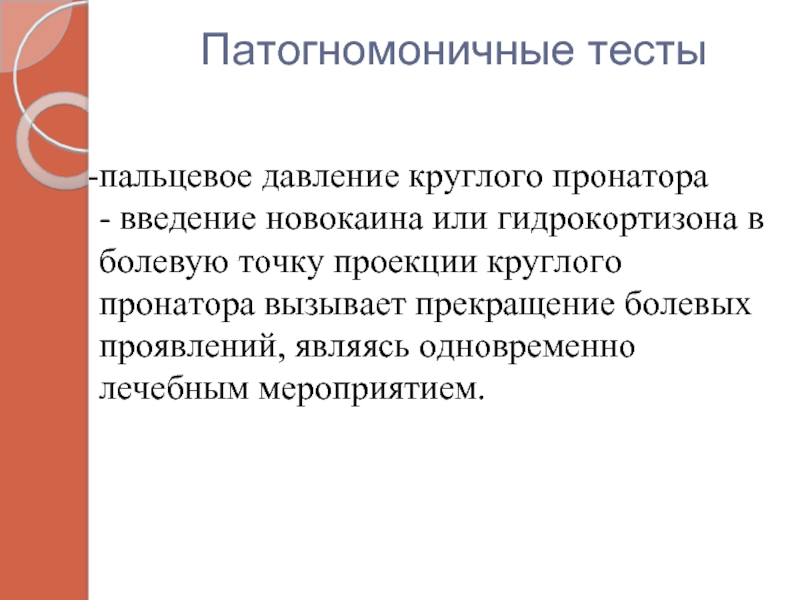 Патогномоничные тесты

-пальцевое давление круглого пронатора

- введение новокаина или гидрокортизона в болевую точку проекции круглого пронатора вызывает прекращение болевых проявлений, являясь одновременно лечебным мероприятием.